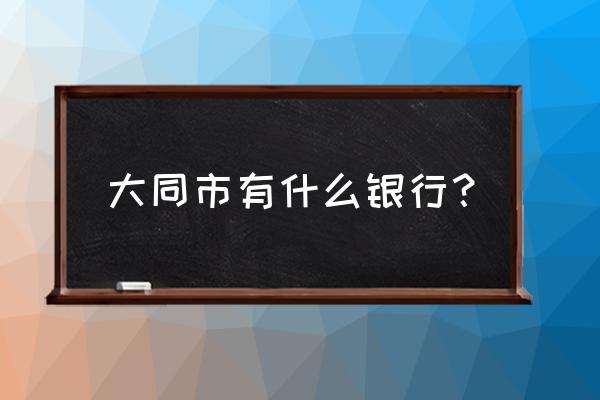 大同市有什么银行？